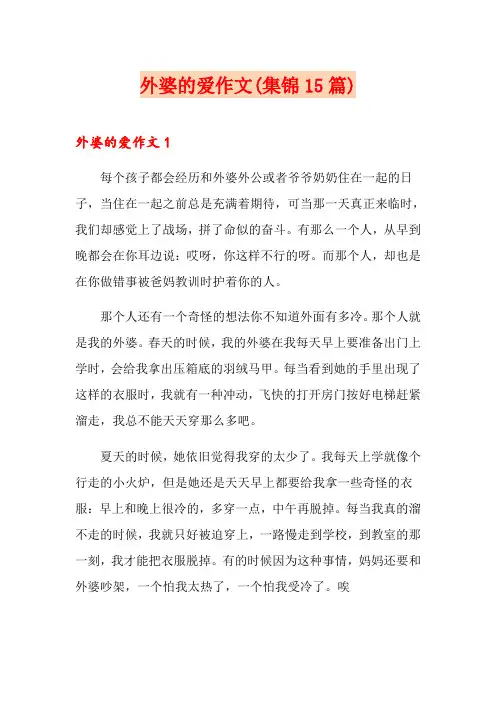 外婆的爱作文(集锦15篇)

外婆的爱作文1

每个孩子都会经历和外婆外公或者爷爷奶奶住在一起的日子，当住在一起之前总是充满着期待，可当那一天真正来临时，我们却感觉上了战场，拼了命似的奋斗。有那么一个人，从早到晚都会在你耳边说：哎呀，你这样不行的呀。而那个人，却也是在你做错事被爸妈教训时护着你的人。

那个人还有一个奇怪的想法你不知道外面有多冷。那个人就是我的外婆。春天的时候，我的外婆在我每天早上要准备出门上学时，会给我拿出压箱底的羽绒马甲。每当看到她的手里出现了这样的衣服时，我就有一种冲动，飞快的打开房门按好电梯赶紧溜走，我总不能天天穿那么多吧。

夏天的时候，她依旧觉得我穿的太少了。我每天上学就像个行走的小火炉，但是她还是天天早上都要给我拿一些奇怪的衣服：早上和晚上很冷的，多穿一点，中午再脱掉。每当我真的溜不走的时候，我就只好被迫穿上，一路慢走到学校，到教室的那一刻，我才能把衣服脱掉。有的时候因为这种事情，妈妈还要和外婆吵架，一个怕我太热了，一个怕我受冷了。唉